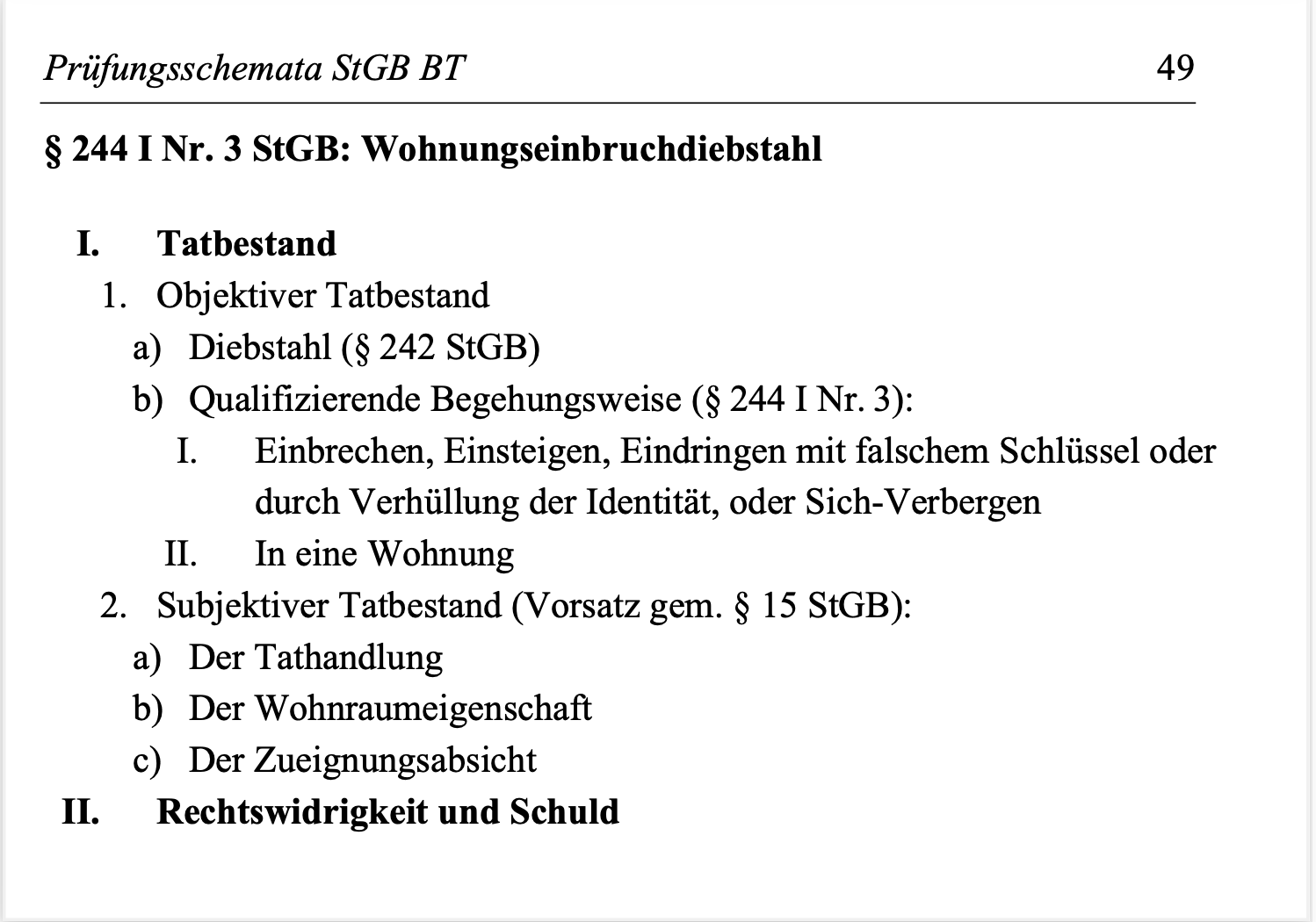 Prüfungsschemata StGB BT 49

§ 244 I Nr. 3 StGB: Wohnungseinbruchdiebstahl

I. Tatbestand
1. Objektiver Tatbestand
a) Diebstahl (§ 242 StGB)
b) Qualifizierende Begehungsweise (§ 244 I Nr. 3):
I. Einbrechen, Einsteigen, Eindringen mit falschem Schlüssel oder durch Verhüllung der Identität, oder Sich-Verbergen
II. In eine Wohnung
2. Subjektiver Tatbestand (Vorsatz gem. § 15 StGB):
a) Der Tathandlung
b) Der Wohnraumeigenschaft
c) Der Zueignungsabsicht
II. Rechtswidrigkeit und Schuld